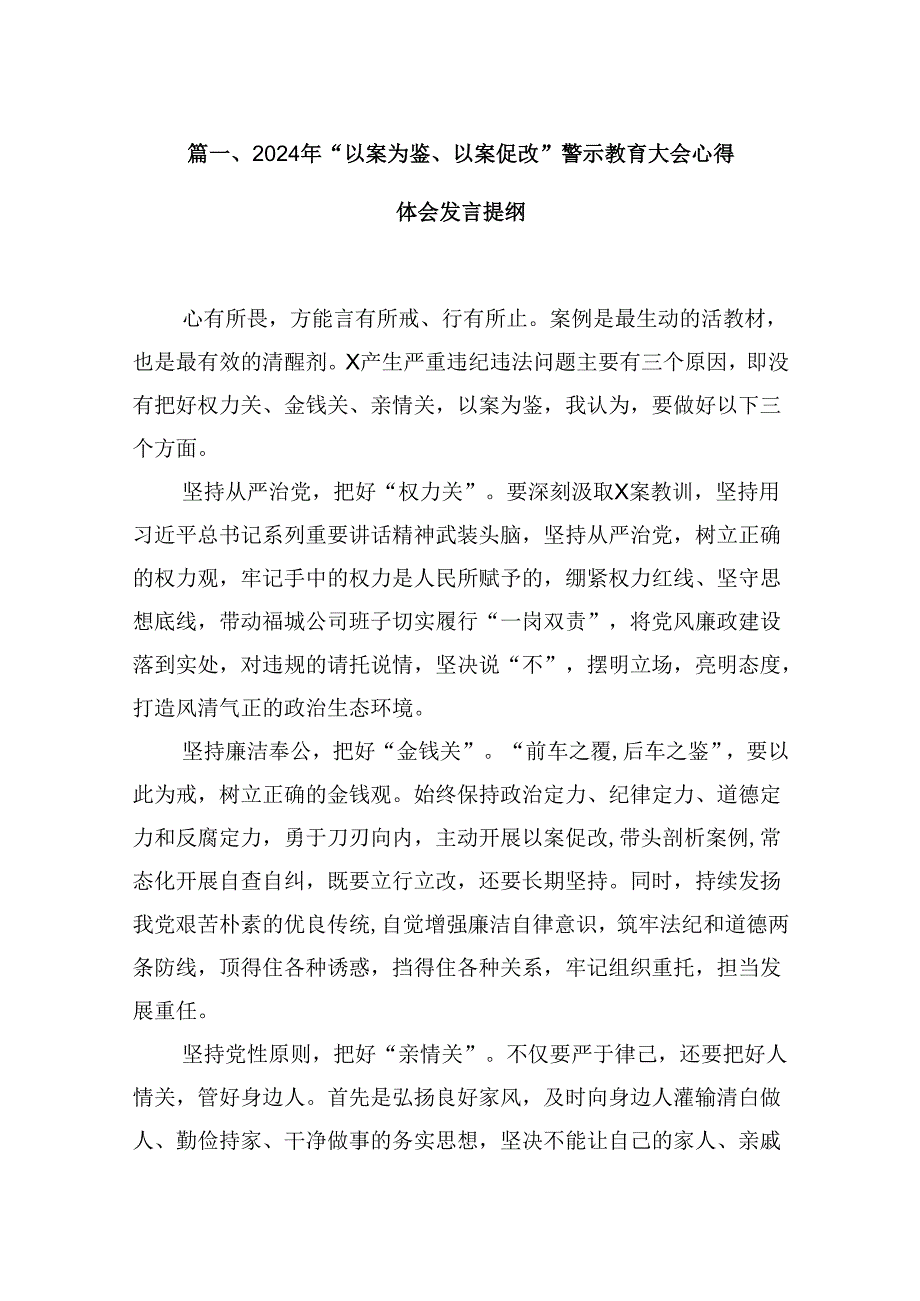 篇一、2024年“以案为鉴、以案促改”警示教育大会心得体会发言提纲

心有所畏，方能言有所戒、行有所止。案例是最生动的活教材，也是最有效的清醒剂。X产生严重违纪违法问题主要有三个原因，即没有把好权力关、金钱关、亲情关，以案为鉴，我认为，要做好以下三个方面。

坚持从严治党，把好“权力关”。要深刻汲取X案教训，坚持用习近平总书记系列重要讲话精神武装头脑，坚持从严治党，树立正确的权力观，牢记手中的权力是人民所赋予的，绷紧权力红线、坚守思想底线，带动福城公司班子切实履行“一岗双责”，将党风廉政建设落到实处，对违规的请托说情，坚决说“不”，摆明立场，亮明态度，打造风清气正的政治生态环境。

坚持廉洁奉公，把好“金钱关”。“前车之覆，后车之鉴”，要以此为戒，树立正确的金钱观。始终保持政治定力、纪律定力、道德定力和反腐定力，勇于刀刃向内，主动开展以案促改，带头剖析案例，常态化开展自查自纠，既要立行立改，还要长期坚持。同时，持续发扬我党艰苦朴素的优良传统，自觉增强廉洁自律意识，筑牢法纪和道德两条防线，顶得住各种诱惑，挡得住各种关系，牢记组织重托，担当发展重任。

坚持党性原则，把好“亲情关”。不仅要严于律己，还要把好人情关，管好身边人。首先是弘扬良好家风，及时向身边人灌输清白做人、勤俭持家、干净做事的务实思想，坚决不能让自己的家人、亲戚